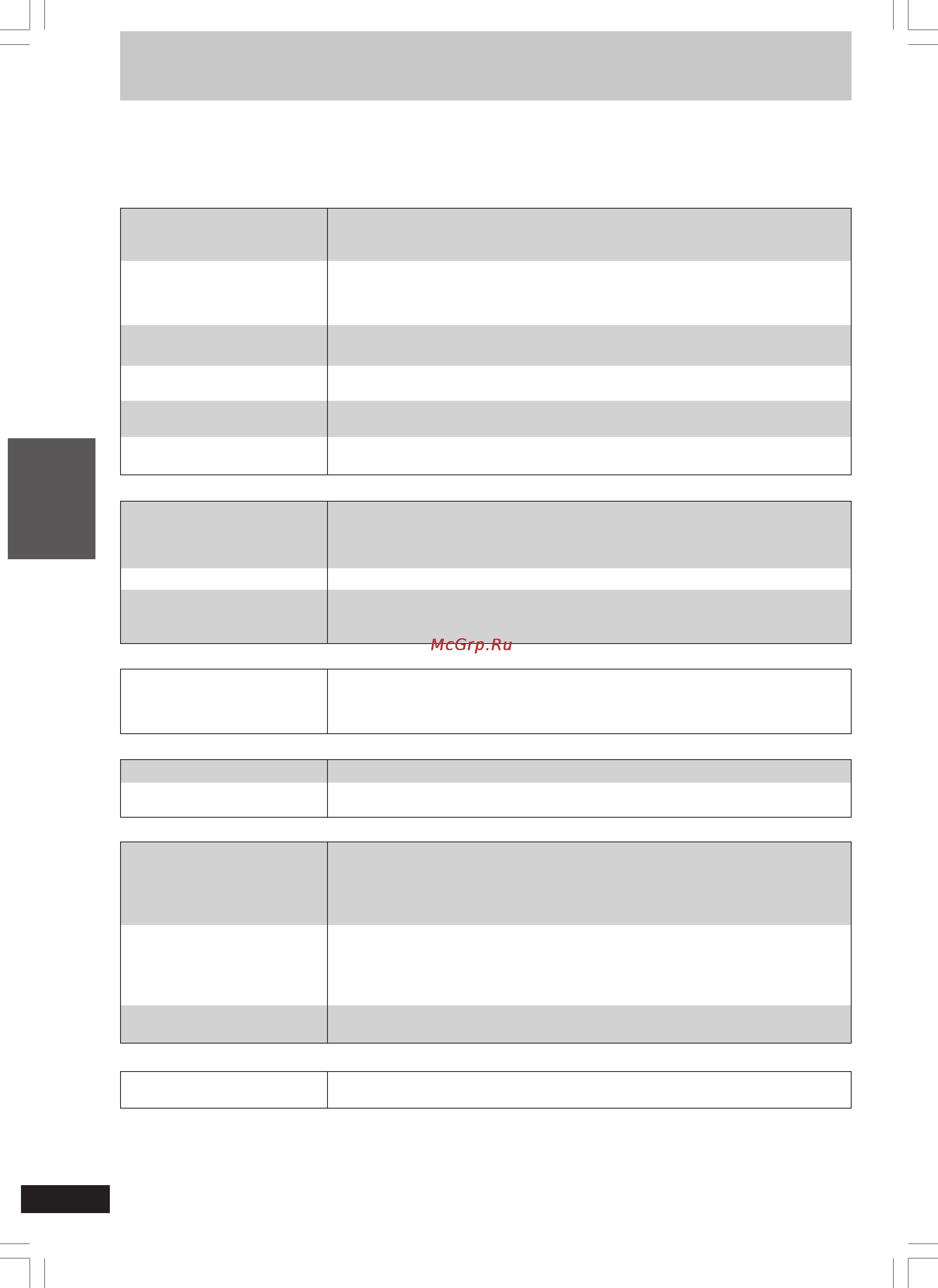 McGrp.Ru